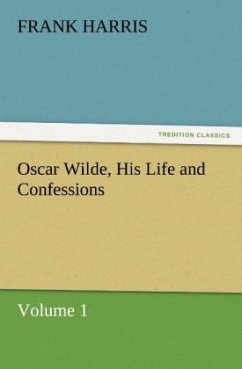 FRANK HARRIS

TREDITION CLASSICS

Oscar Wilde, His Life and Confessions

Volume 1